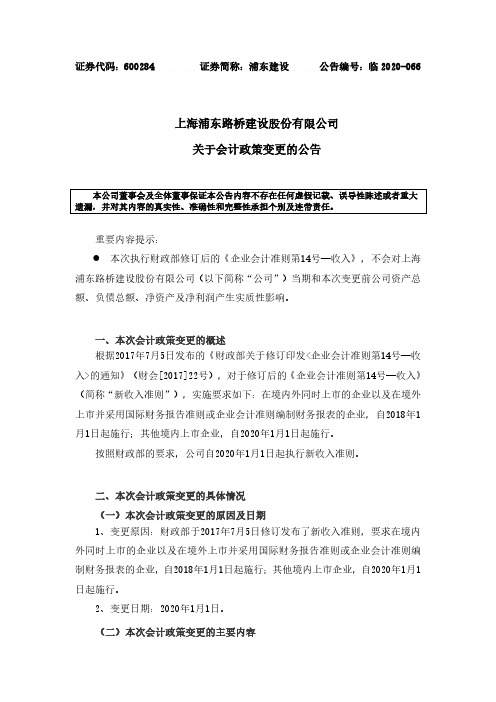 证券代码：600284 证券简称：浦东建设 公告编号：临 2020-066

上海浦东路桥建设股份有限公司
关于会计政策变更的公告

本公司董事会及全体董事保证本公告内容不存在任何虚假记载、误导性陈述或者重大遗漏，并对其内容的真实性、准确性和完整性承担个别及连带责任。

重要内容提示：

● 本次执行财政部修订后的《企业会计准则第14号—收入》，不会对上海浦东路桥建设股份有限公司（以下简称“公司”）当期和本次变更前公司资产总额、负债总额、净资产及净利润产生实质性影响。

一、本次会计政策变更的概述

根据2017年7月5日发布的《财政部关于修订印发<企业会计准则第14号—收入>的通知》（财会[2017]22号），对于修订后的《企业会计准则第14号—收入》（简称“新收入准则”），实施要求如下：在境内外同时上市的企业以及在境外上市并采用国际财务报告准则或企业会计准则编制财务报表的企业，自2018年1月1日起施行；其他境内上市企业，自2020年1月1日起施行。

按照财政部的要求，公司自2020年1月1日起执行新收入准则。

二、本次会计政策变更的具体情况

（一）本次会计政策变更的原因及日期

1、变更原因：财政部于2017年7月5日修订发布了新收入准则，要求在境内外同时上市的企业以及在境外上市并采用国际财务报告准则或企业会计准则编制财务报表的企业，自2018年1月1日起施行；其他境内上市企业，自2020年1月1日起施行。

2、变更日期：2020年1月1日。

（二）本次会计政策变更的主要内容